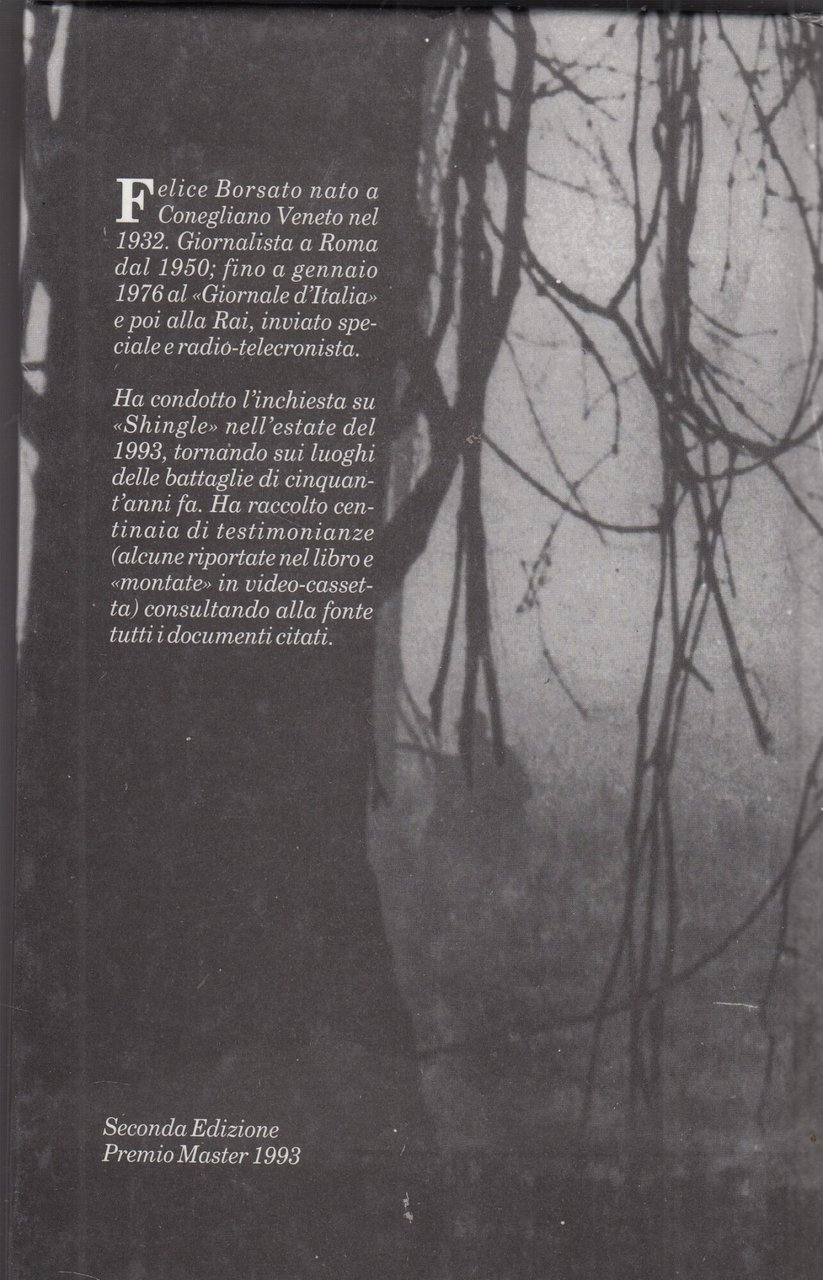 Felice Borsato nato a Conegliano Veneto nel 1932. Giornalista a Roma dal 1950; fino a gennaio 1976 al «Giornale d'Italia» e poi alla Rai, inviato speciale e radio-telecronista.

Ha condotto l'inchiesta su «Shingle» nell'estate del 1993, tornando sui luoghi delle battaglie di cinquant'anni fa. Ha raccolto centinaia di testimonianze (alcune riportate nel libro e «montate» in video-cassetta) consultando alla fonte tutti i documenti citati.

Seconda Edizione
Premio Master 1993